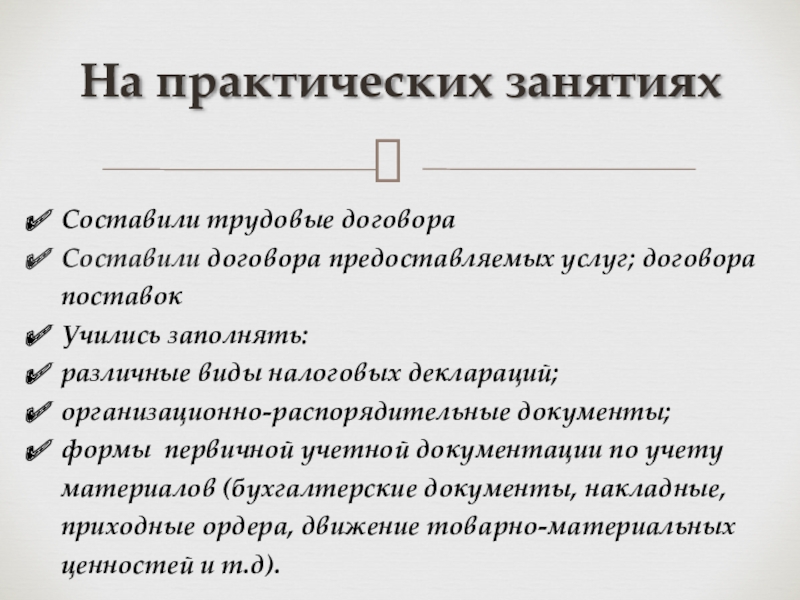 На практических занятиях

✔ Составили трудовые договора
✔ Составили договора предоставляемых услуг; договора поставок
✔ Учились заполнять:
✔ различные виды налоговых деклараций;
✔ организационно-распорядительные документы;
✔ формы первичной учетной документации по учету материалов (бухгалтерские документы, накладные, приходные ордера, движение товарно-материальных ценностей и т.д).